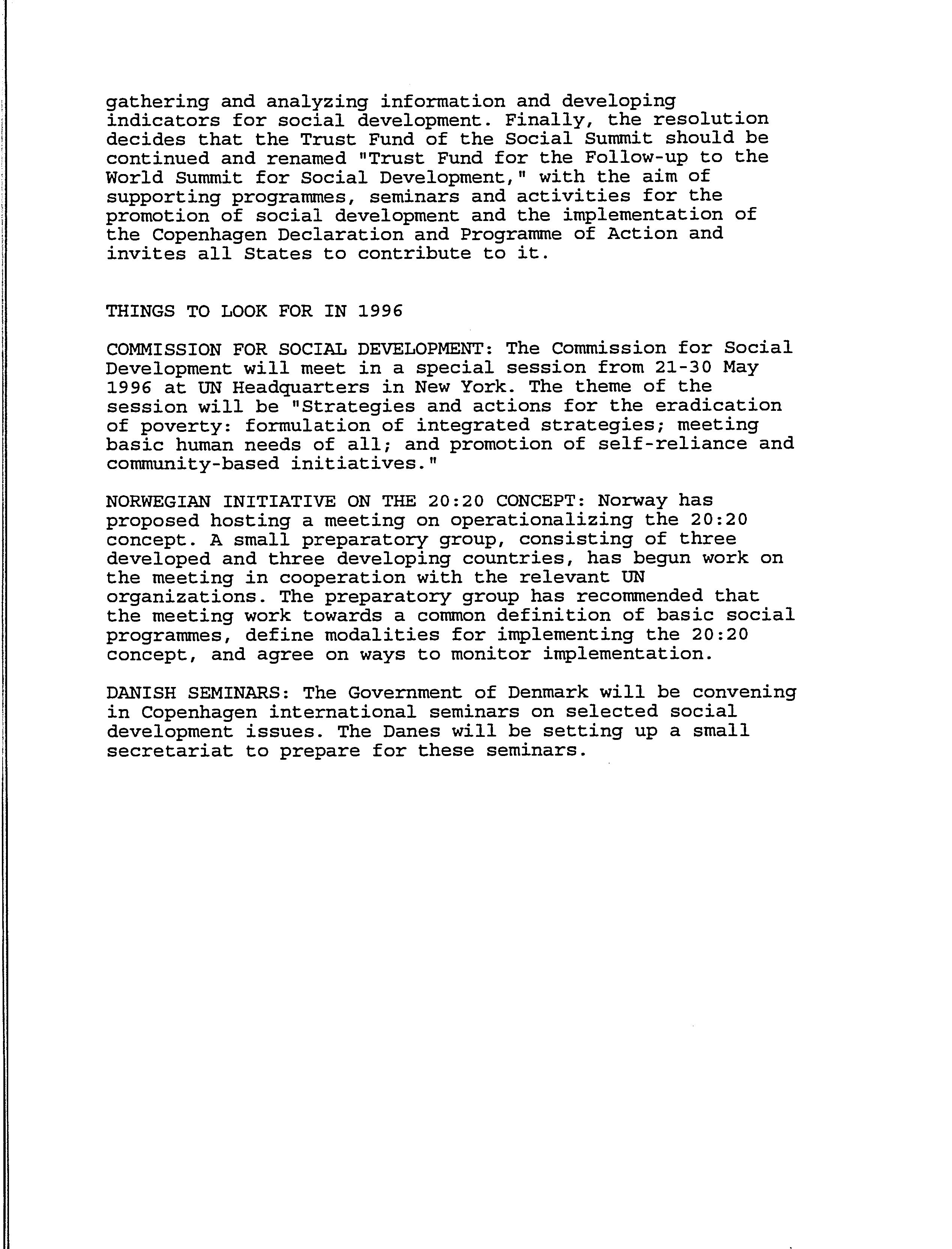 gathering and analyzing information and developing indicators for social development. Finally, the resolution decides that the Trust Fund of the Social Summit should be continued and renamed "Trust Fund for the Follow-up to the World Summit for Social Development," with the aim of supporting programmes, seminars and activities for the promotion of social development and the implementation of the Copenhagen Declaration and Programme of Action and invites all States to contribute to it.

THINGS TO LOOK FOR IN 1996

COMMISSION FOR SOCIAL DEVELOPMENT: The Commission for Social Development will meet in a special session from 21-30 May 1996 at UN Headquarters in New York. The theme of the session will be "Strategies and actions for the eradication of poverty: formulation of integrated strategies; meeting basic human needs of all; and promotion of self-reliance and community-based initiatives."

NORWEGIAN INITIATIVE ON THE 20:20 CONCEPT: Norway has proposed hosting a meeting on operationalizing the 20:20 concept. A small preparatory group, consisting of three developed and three developing countries, has begun work on the meeting in cooperation with the relevant UN organizations. The preparatory group has recommended that the meeting work towards a common definition of basic social programmes, define modalities for implementing the 20:20 concept, and agree on ways to monitor implementation.

DANISH SEMINARS: The Government of Denmark will be convening in Copenhagen international seminars on selected social development issues. The Danes will be setting up a small secretariat to prepare for these seminars.